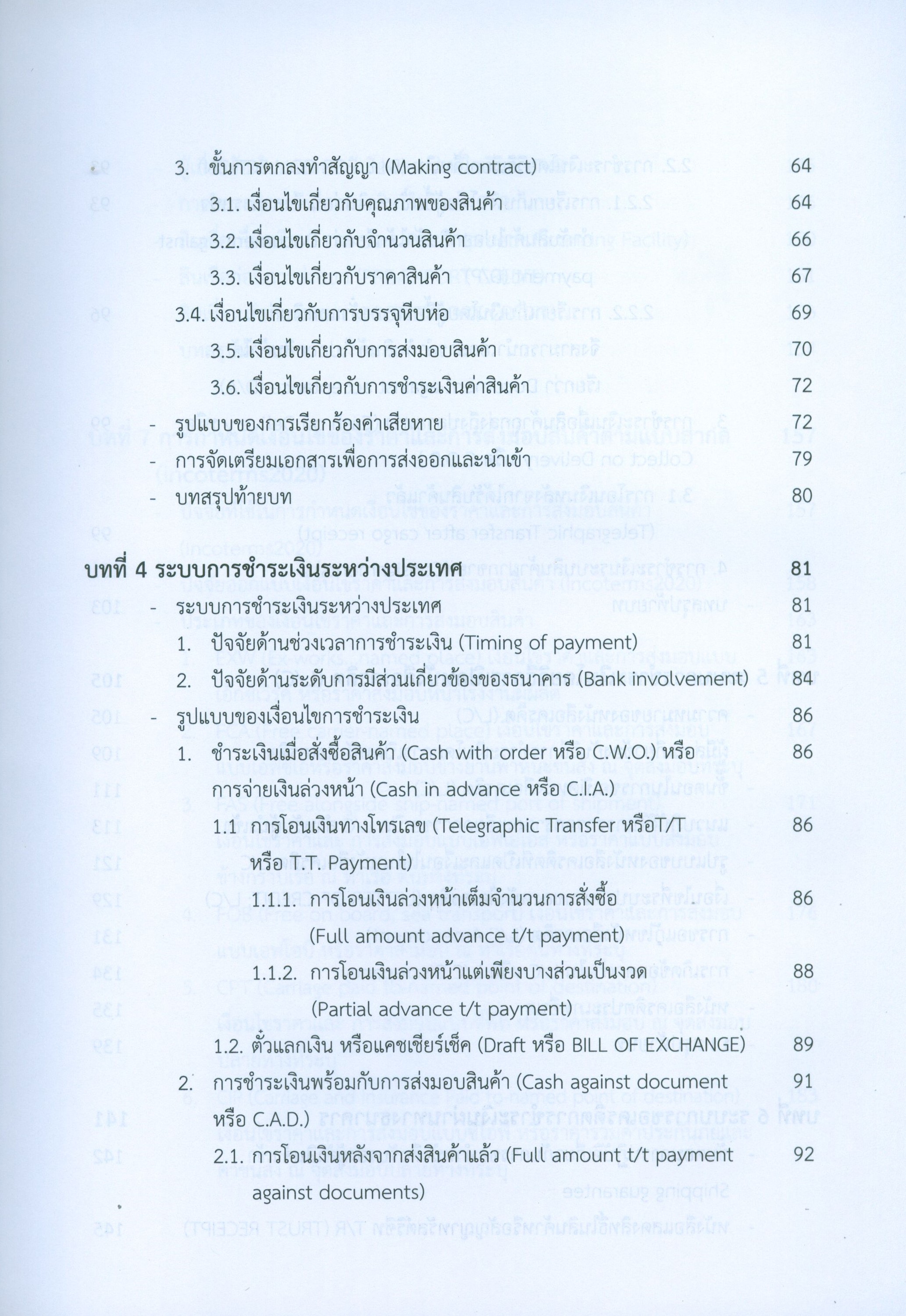 3. ขั้นการตกลงทำสัญญา (Making contract) 64

3.1. เงื่อนไขเกี่ยวกับคุณภาพของสินค้า 64

3.2. เงื่อนไขเกี่ยวกับจำนวนสินค้า 66

3.3. เงื่อนไขเกี่ยวกับราคาสินค้า 67

3.4. เงื่อนไขเกี่ยวกับการบรรจุหีบห่อ 69

3.5. เงื่อนไขเกี่ยวกับการส่งมอบสินค้า 70

3.6. เงื่อนไขเกี่ยวกับการชำระเงินค่าสินค้า 72

- รูปแบบของการเรียกร้องค่าเสียหาย 72

- การจัดเตรียมเอกสารเพื่อการส่งออกและนำเข้า 79

- บทสรุปท้ายบท 80

บทที่ 4 ระบบการชำระเงินระหว่างประเทศ 81

- ระบบการชำระเงินระหว่างประเทศ 81

1. ปัจจัยด้านช่วงเวลาการชำระเงิน (Timing of payment) 81

2. ปัจจัยด้านระดับการมีส่วนเกี่ยวข้องของธนาคาร (Bank involvement) 84

- รูปแบบของเงื่อนไขการชำระเงิน 86

1. ชำระเงินเมื่อสั่งซื้อสินค้า (Cash with order หรือ C.W.O.) หรือ การจ่ายเงินล่วงหน้า (Cash in advance หรือ C.I.A.) 86

1.1 การโอนเงินทางโทรเลข (Telegraphic Transfer หรือT/T หรือ T.T. Payment) 86

1.1.1. การโอนเงินล่วงหน้าเต็มจำนวนการสั่งซื้อ (Full amount advance t/t payment) 86

1.1.2. การโอนเงินล่วงหน้าแต่เพียงบางส่วนเป็นงวด (Partial advance t/t payment) 88

1.2. ตั๋วแลกเงิน หรือแคชเชียร์เช็ค (Draft หรือ BILL OF EXCHANGE) 89

2. การชำระเงินพร้อมกับการส่งมอบสินค้า (Cash against document หรือ C.A.D.) 91

2.1. การโอนเงินหลังจากส่งสินค้าแล้ว (Full amount t/t payment against documents) 92